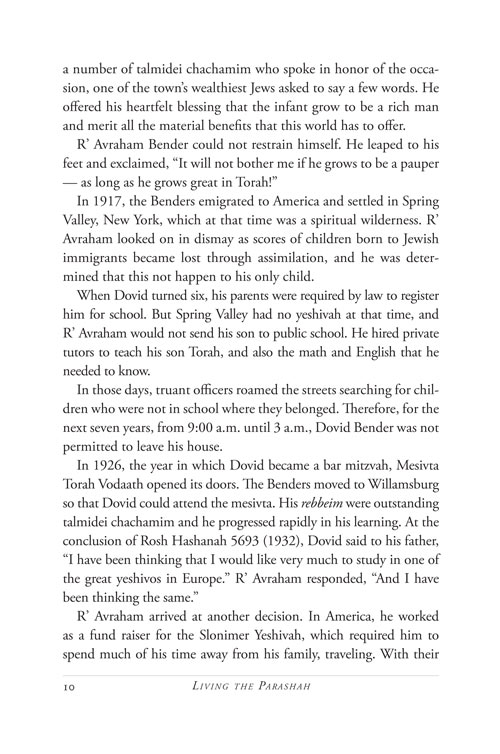 a number of talmidei chachamim who spoke in honor of the occasion, one of the town's wealthiest Jews asked to say a few words. He offered his heartfelt blessing that the infant grow to be a rich man and merit all the material benefits that this world has to offer.

R' Avraham Bender could not restrain himself. He leaped to his feet and exclaimed, "It will not bother me if he grows to be a pauper — as long as he grows great in Torah!"

In 1917, the Benders emigrated to America and settled in Spring Valley, New York, which at that time was a spiritual wilderness. R' Avraham looked on in dismay as scores of children born to Jewish immigrants became lost through assimilation, and he was determined that this not happen to his only child.

When Dovid turned six, his parents were required by law to register him for school. But Spring Valley had no yeshivah at that time, and R' Avraham would not send his son to public school. He hired private tutors to teach his son Torah, and also the math and English that he needed to know.

In those days, truant officers roamed the streets searching for children who were not in school where they belonged. Therefore, for the next seven years, from 9:00 a.m. until 3 a.m., Dovid Bender was not permitted to leave his house.

In 1926, the year in which Dovid became a bar mitzvah, Mesivta Torah Vodaath opened its doors. The Benders moved to Willamsburg so that Dovid could attend the mesivta. His rebbeim were outstanding talmidei chachamim and he progressed rapidly in his learning. At the conclusion of Rosh Hashanah 5693 (1932), Dovid said to his father, "I have been thinking that I would like very much to study in one of the great yeshivos in Europe." R' Avraham responded, "And I have been thinking the same."

R' Avraham arrived at another decision. In America, he worked as a fund raiser for the Slonimer Yeshivah, which required him to spend much of his time away from his family, traveling. With their

10 LIVING THE PARASHAH